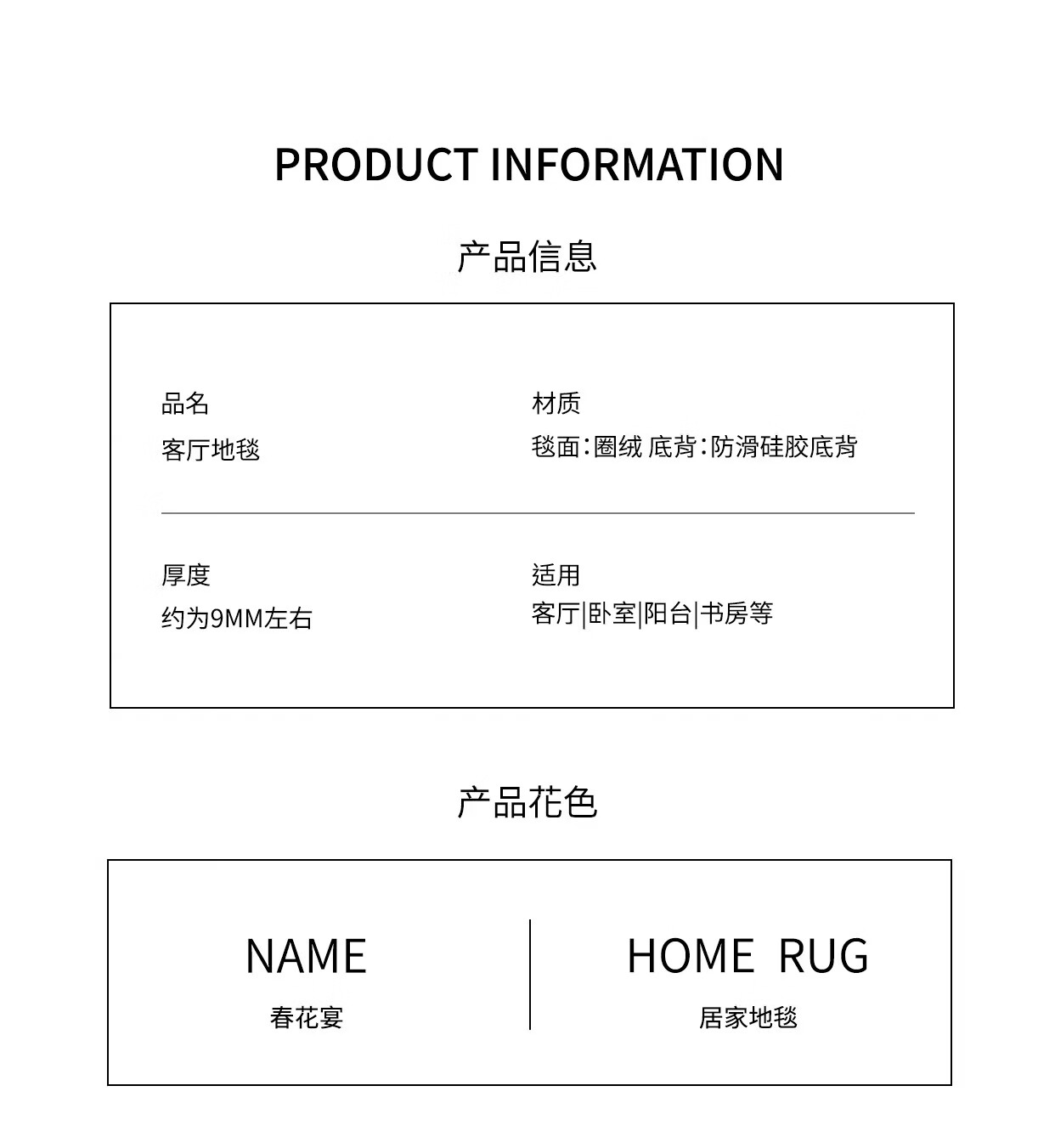 PRODUCT INFORMATION

产品信息

品名
客厅地毯

材质
毯面:圈绒 底背:防滑硅胶底背

厚度
约为9MM左右

适用
客厅|卧室|阳台|书房等

产品花色

NAME
春花宴

HOME RUG
居家地毯